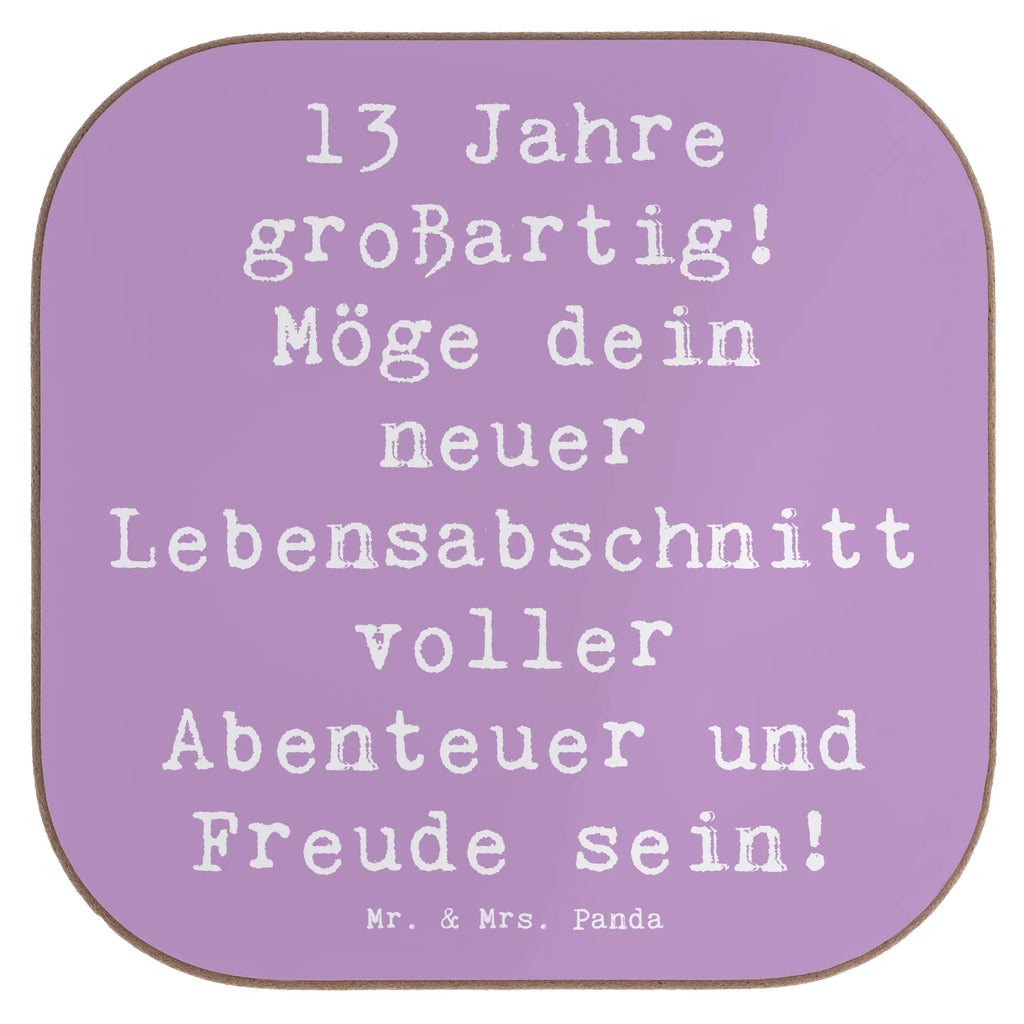 13 Jahre großartig! Möge dein neuer Lebensabschnitt voller Abenteuer und Freude sein!

Mr. & Mrs. Panda